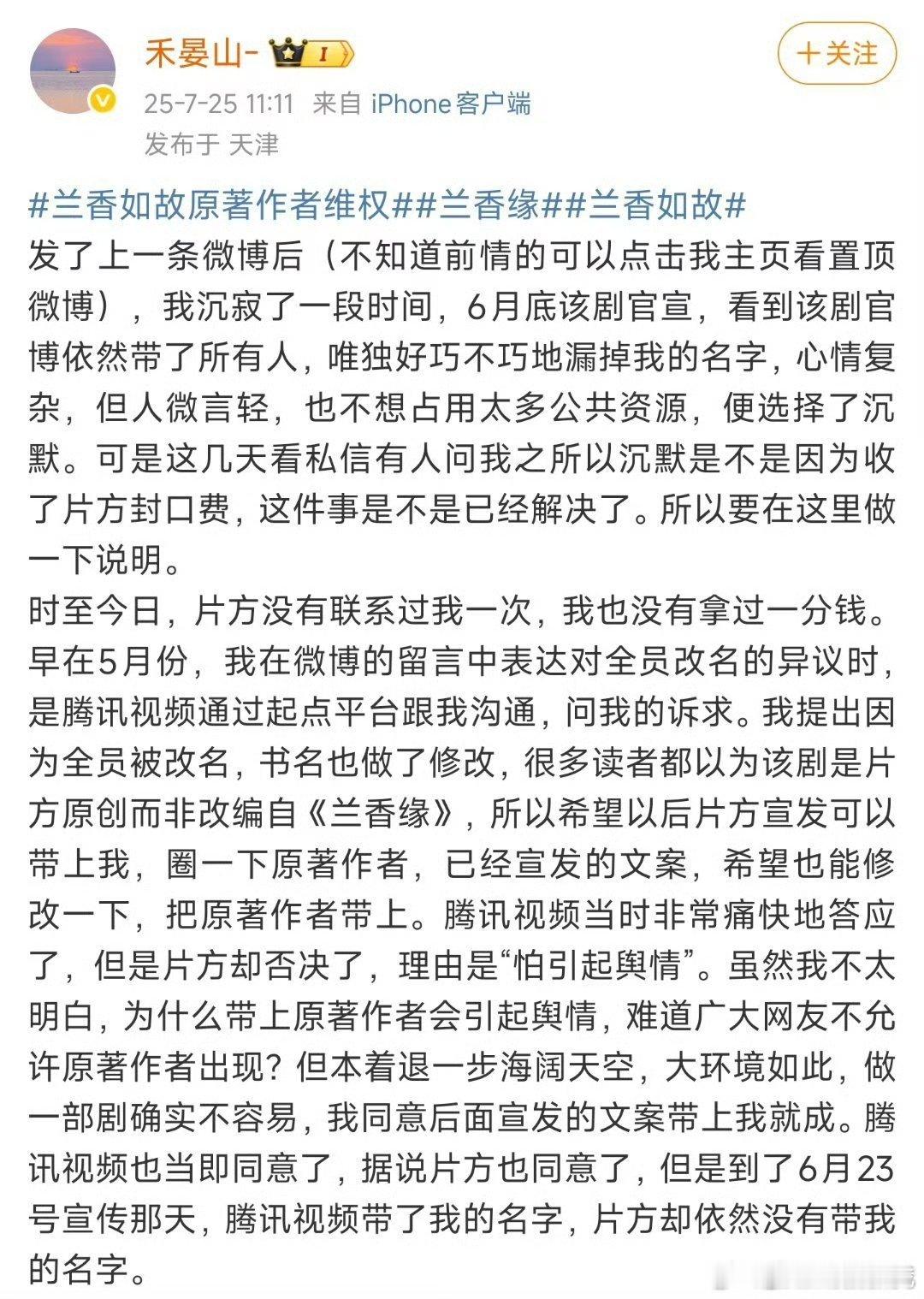 禾晏山-

I

＋关注

25-7-25 11:11 来自 iPhone客户端

发布于 天津

#兰香如故原著作者维权##兰香缘##兰香如故#

发了上一条微博后（不知道前情的可以点击我主页看置顶微博），我沉寂了一段时间，6月底该剧官宣，看到该剧官博依然带了所有人，唯独好巧不巧地漏掉我的名字，心情复杂，但人微言轻，也不想占用太多公共资源，便选择了沉默。可是这几天看私信有人问我之所以沉默是不是因为收了片方封口费，这件事是不是已经解决了。所以要在这里做一下说明。

时至今日，片方没有联系过我一次，我也没有拿过一分钱。早在5月份，我在微博的留言中表达对全员改名的异议时，是腾讯视频通过起点平台跟我沟通，问我的诉求。我提出因为全员被改名，书名也做了修改，很多读者都以为该剧是片方原创而非改编自《兰香缘》，所以希望以后片方宣发可以带上我，圈一下原著作者，已经宣发的文案，希望也能修改一下，把原著作者带上。腾讯视频当时非常痛快地答应了，但是片方却否决了，理由是“怕引起舆情”。虽然我不太明白，为什么带上原著作者会引起舆情，难道广大网友不允许原著作者出现？但本着退一步海阔天空，大环境如此，做一部剧确实不容易，我同意后面宣发的文案带上我就成。腾讯视频也当即同意了，据说片方也同意了，但是到了6月23号宣传那天，腾讯视频带了我的名字，片方却依然没有带我的名字。